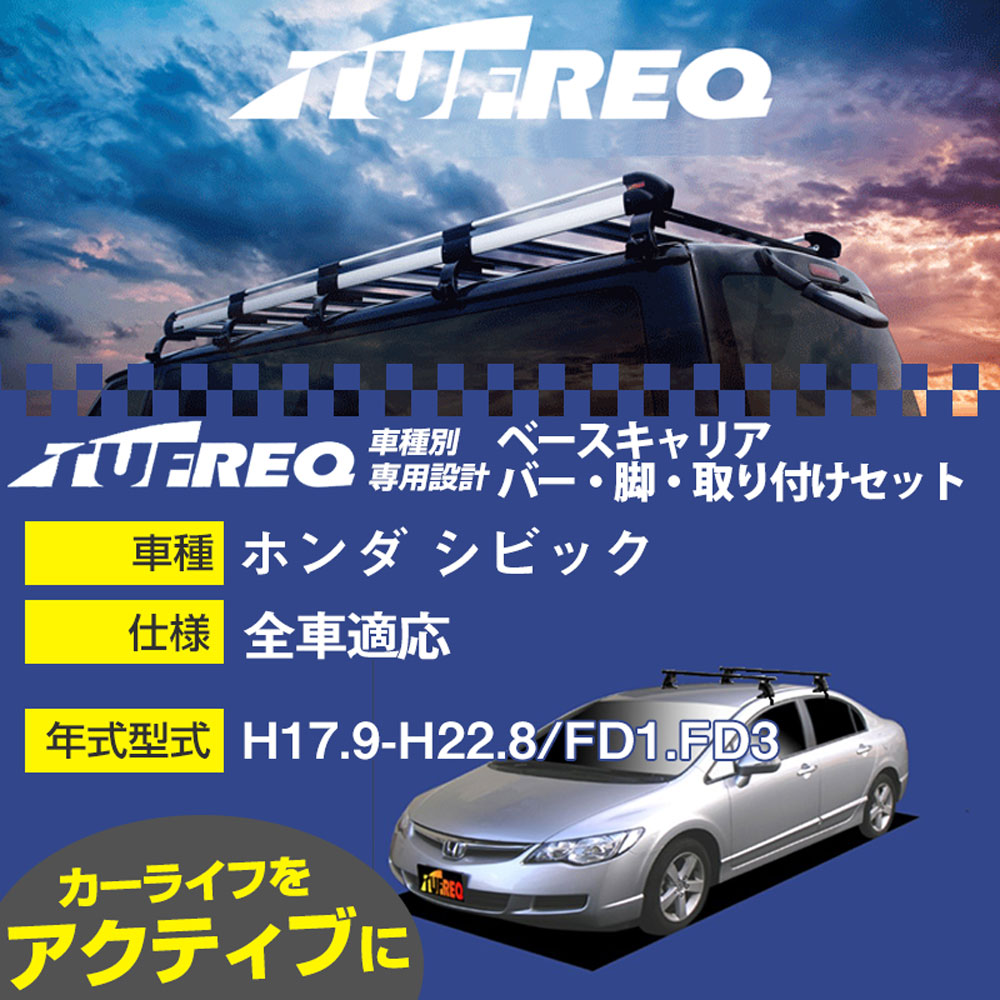 TUFREQ

TUFREQ 車種別 専用設計 ベースキャリア バー・脚・取り付けセット

車種 ホンダ シビック

仕様 全車適応

年式型式 H17.9-H22.8/FD1.FD3

TUFREQ

カーライフを アクティブに